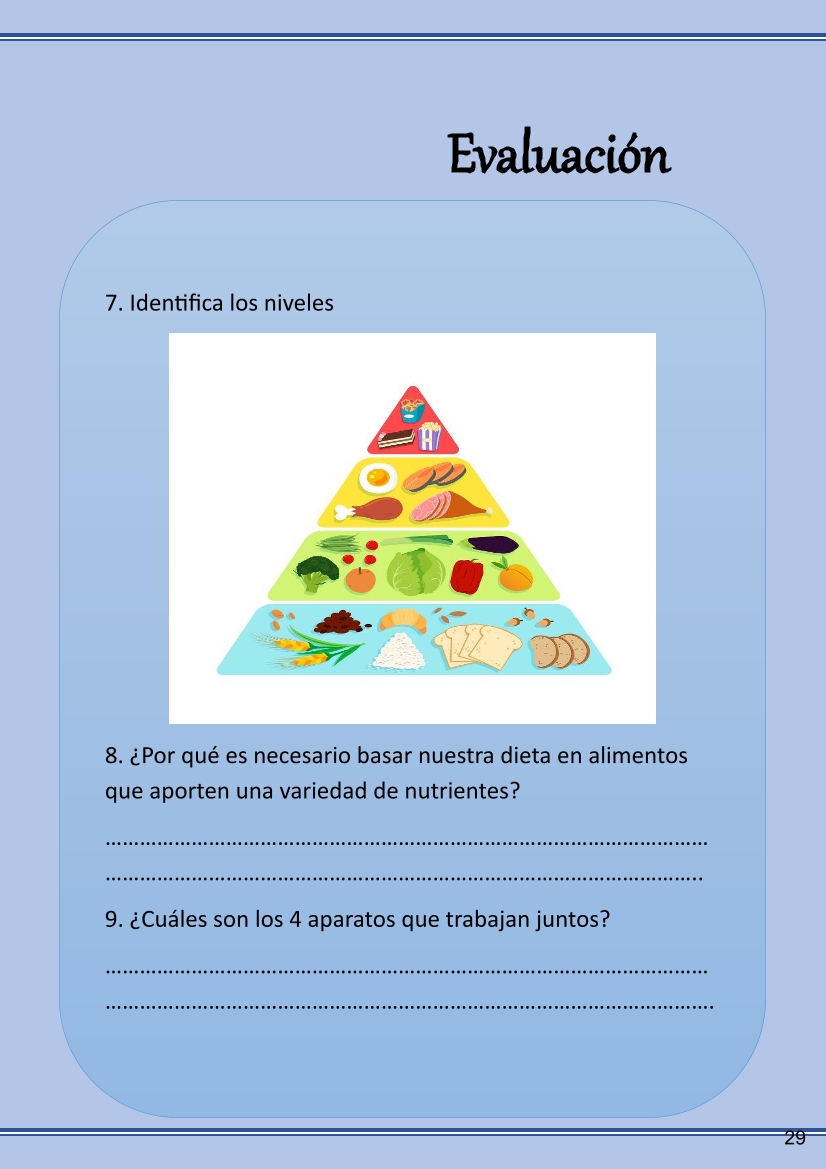 Evaluación

7. Identifica los niveles

8. ¿Por qué es necesario basar nuestra dieta en alimentos que aporten una variedad de nutrientes?

____
____

9. ¿Cuáles son los 4 aparatos que trabajan juntos?

____
____

29